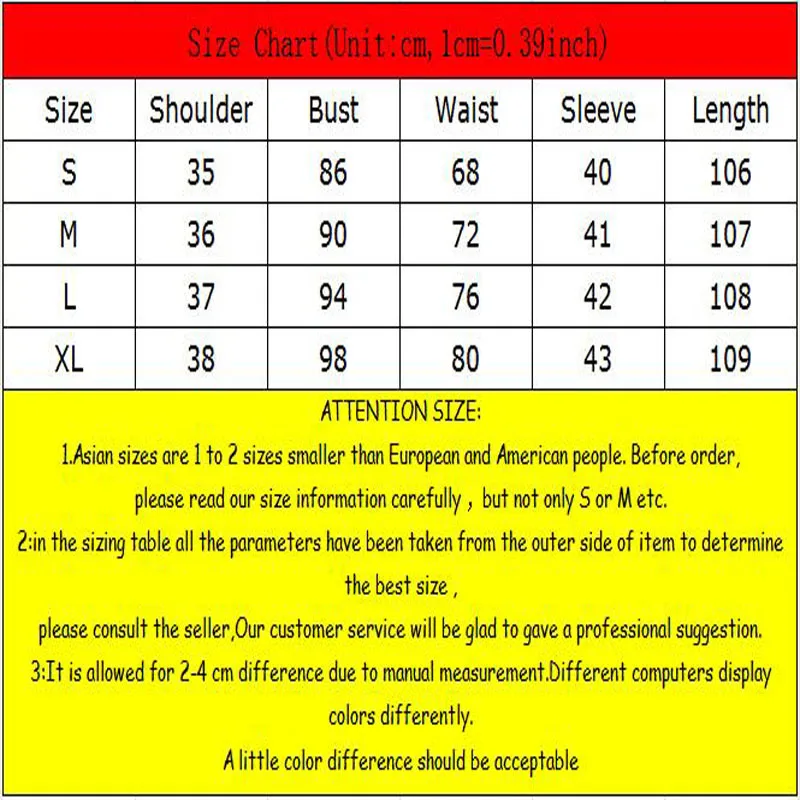 Size Chart(Unit:cm, 1cm=0.39inch)

| Size | Shoulder | Bust | Waist | Sleeve | Length |
|---|---|---|---|---|---|
| S | 35 | 86 | 68 | 40 | 106 |
| M | 36 | 90 | 72 | 41 | 107 |
| L | 37 | 94 | 76 | 42 | 108 |
| XL | 38 | 98 | 80 | 43 | 109 |

ATTENTION SIZE:

1.Asian sizes are 1 to 2 sizes smaller than European and American people. Before order, please read our size information carefully , but not only S or M etc.

2:in the sizing table all the parameters have been taken from the outer side of item to determine the best size ,

please consult the seller,Our customer service will be glad to gave a professional suggestion.

3:It is allowed for 2-4 cm difference due to manual measurement.Different computers display colors differently.

A little color difference should be acceptable